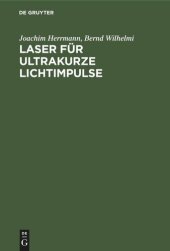 DE GRUYTER

Joachim Herrmann, Bernd Wilhelmi

LASER FÜR ULTRAKURZE LICHTIMPULSE

DE
G